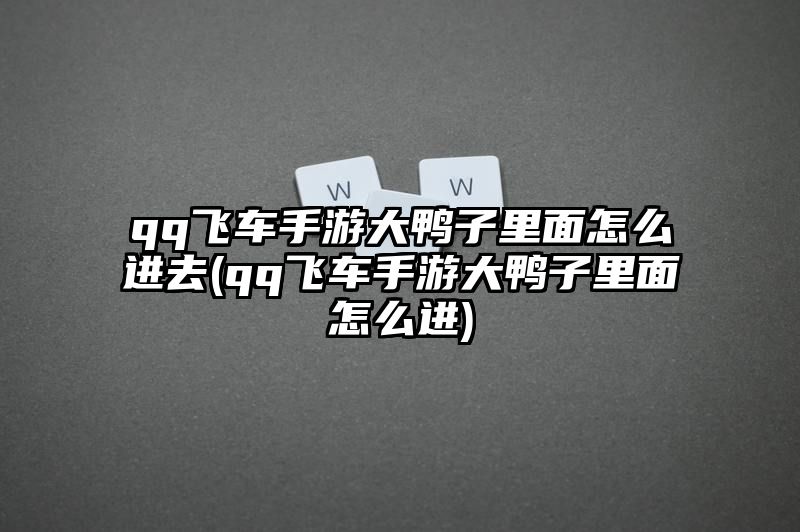 W W

qq飞车手游大鸭子里面怎么进去(qq飞车手游大鸭子里面怎么进)